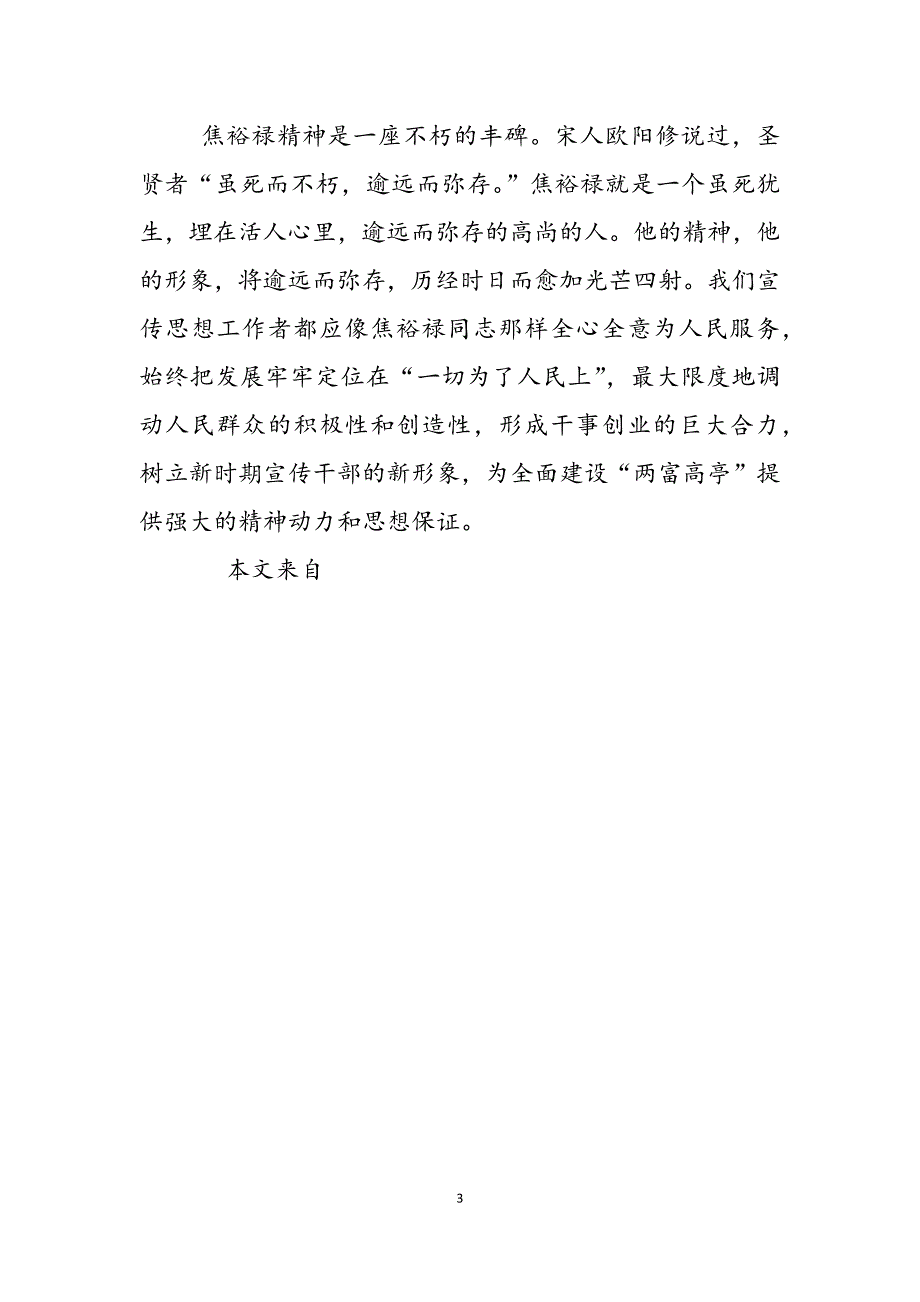 焦裕禄精神是一座不朽的丰碑。宋人欧阳修说过，圣贤者“虽死而不朽，逾远而弥存。”焦裕禄就是一个虽死犹生，埋在活人心里，逾远而弥存的高尚的人。他的精神，他的形象，将逾远而弥存，历经时日而愈加光芒四射。我们宣传思想工作者都应像焦裕禄同志那样全心全意为人民服务，始终把发展牢牢定位在“一切为了人民上”，最大限度地调动人民群众的积极性和创造性，形成干事创业的巨大合力，树立新时期宣传干部的新形象，为全面建设“两富高亭”提供强大的精神动力和思想保证。

本文来自

3